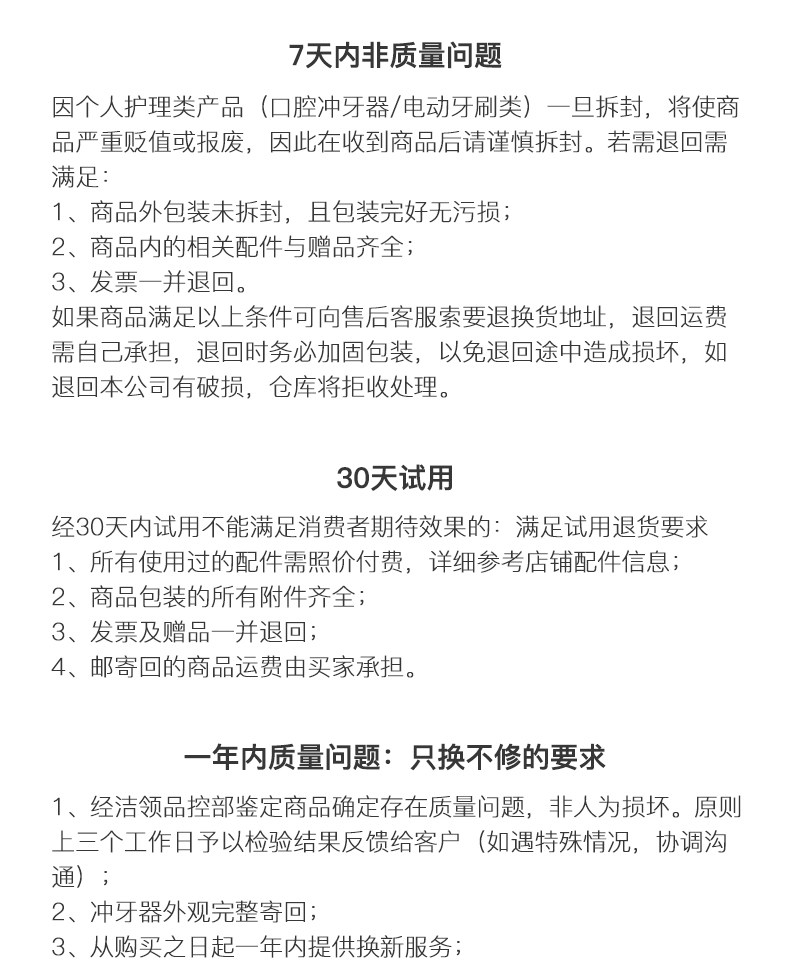 7天内非质量问题

因个人护理类产品（口腔冲牙器/电动牙刷类）一旦拆封，将使商品严重贬值或报废，因此在收到商品后请谨慎拆封。若需退回需满足：
1、商品外包装未拆封，且包装完好无污损；
2、商品内的相关配件与赠品齐全；
3、发票一并退回。
如果商品满足以上条件可向售后客服索要退换货地址，退回运费需自己承担，退回时务必加固包装，以免退回途中造成损坏，如退回本公司有破损，仓库将拒收处理。

30天试用

经30天内试用不能满足消费者期待效果的：满足试用退货要求
1、所有使用过的配件需照价付费，详细参考店铺配件信息；
2、商品包装的所有附件齐全；
3、发票及赠品一并退回；
4、邮寄回的商品运费由买家承担。

一年内质量问题：只换不修的要求

1、经洁领品控部鉴定商品确定存在质量问题，非人为损坏。原则上三个工作日予以检验结果反馈给客户（如遇特殊情况，协调沟通）；
2、冲牙器外观完整寄回；
3、从购买之日起一年内提供换新服务；